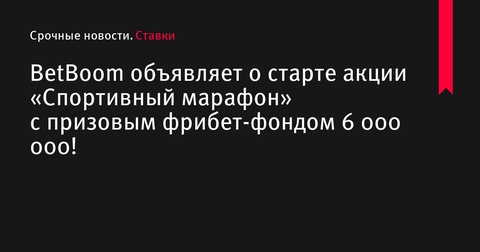 Срочные новости. Ставки

BetBoom объявляет о старте акции «Спортивный марафон» с призовым фрибет-фондом 6 000 000!